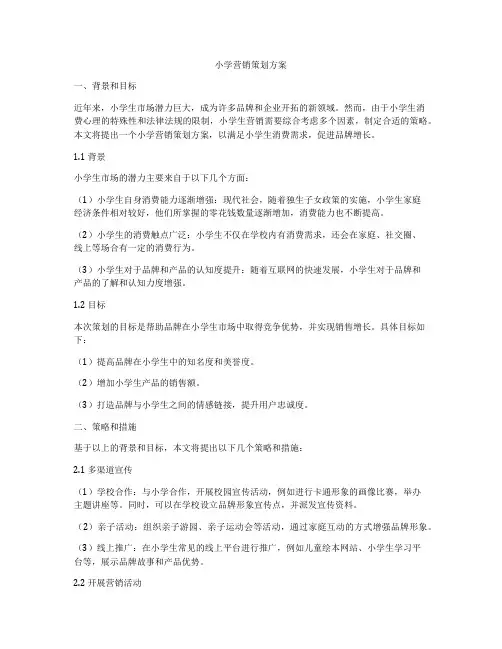 小学营销策划方案

一、背景和目标

近年来，小学生市场潜力巨大，成为许多品牌和企业开拓的新领域。然而，由于小学生消费心理的特殊性和法律法规的限制，小学生营销需要综合考虑多个因素，制定合适的策略。本文将提出一个小学营销策划方案，以满足小学生消费需求，促进品牌增长。

1.1 背景

小学生市场的潜力主要来自于以下几个方面：

（1）小学生自身消费能力逐渐增强：现代社会，随着独生子女政策的实施，小学生家庭经济条件相对较好，他们所掌握的零花钱数量逐渐增加，消费能力也不断提高。

（2）小学生的消费触点广泛：小学生不仅在学校内有消费需求，还会在家庭、社交圈、线上等场合有一定的消费行为。

（3）小学生对于品牌和产品的认知度提升：随着互联网的快速发展，小学生对于品牌和产品的了解和认知力度增强。

1.2 目标

本次策划的目标是帮助品牌在小学生市场中取得竞争优势，并实现销售增长。具体目标如下：

（1）提高品牌在小学生中的知名度和美誉度。

（2）增加小学生产品的销售额。

（3）打造品牌与小学生之间的情感链接，提升用户忠诚度。

二、策略和措施

基于以上的背景和目标，本文将提出以下几个策略和措施：

2.1 多渠道宣传

（1）学校合作：与小学合作，开展校园宣传活动，例如进行卡通形象的画像比赛，举办主题讲座等。同时，可以在学校设立品牌形象宣传点，并派发宣传资料。

（2）亲子活动：组织亲子游园、亲子运动会等活动，通过家庭互动的方式增强品牌形象。

（3）线上推广：在小学生常见的线上平台进行推广，例如儿童绘本网站、小学生学习平台等，展示品牌故事和产品优势。

2.2 开展营销活动